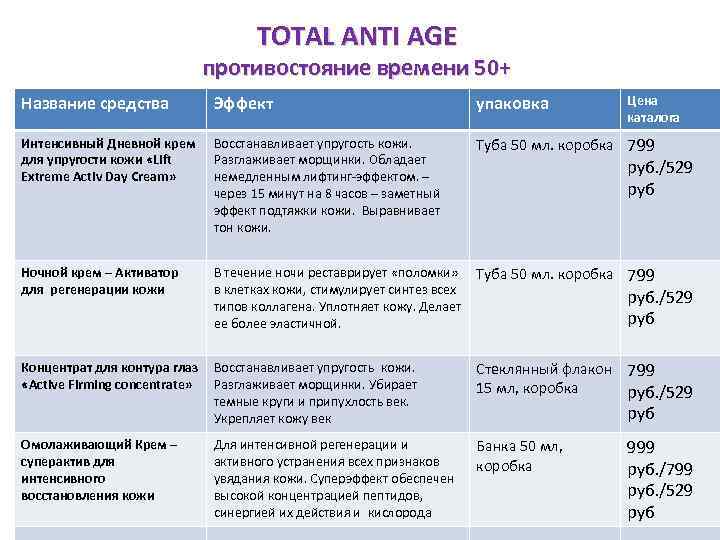 TOTAL ANTI AGE
противостояние времени 50+

| Название средства | Эффект | упаковка | Цена каталога |
|---|---|---|---|
| Интенсивный Дневной крем для упругости кожи «Lift Extreme Activ Day Cream» | Восстанавливает упругость кожи. Разглаживает морщинки. Обладает немедленным лифтинг-эффектом. – через 15 минут на 8 часов – заметный эффект подтяжки кожи. Выравнивает тон кожи. | Туба 50 мл. коробка | 799 руб./529 руб |
| Ночной крем – Активатор для регенерации кожи | В течение ночи реставрирует «поломки» в клетках кожи, стимулирует синтез всех типов коллагена. Уплотняет кожу. Делает ее более эластичной. | Туба 50 мл. коробка | 799 руб./529 руб |
| Концентрат для контура глаз «Active Firming concentrate» | Восстанавливает упругость кожи. Разглаживает морщинки. Убирает темные круги и припухлость век. Укрепляет кожу век | Стеклянный флакон 15 мл, коробка | 799 руб./529 руб |
| Омолаживающий Крем – суперактив для интенсивного восстановления кожи | Для интенсивной регенерации и активного устранения всех признаков увядания кожи. Суперэффект обеспечен высокой концентрацией пептидов, синергией их действия и кислорода | Банка 50 мл, коробка | 999 руб./799 руб./529 руб |